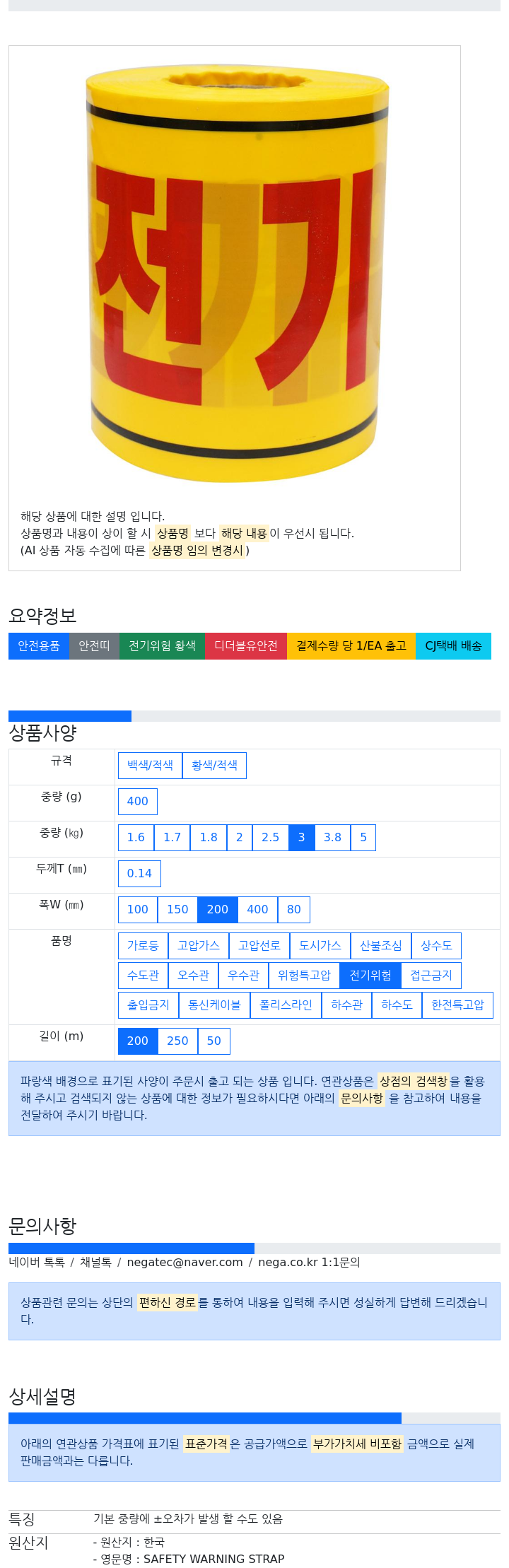 전기

해당 상품에 대한 설명 입니다.
상품명과 내용이 상이 할 시 상품명 보다 해당 내용이 우선시 됩니다.
(AI 상품 자동 수집에 따른 상품명 임의 변경시)

요약정보

안전용품 안전띠 전기위험 황색 디더블유안전 결제수량 당 1/EA 출고 CJ택배 배송

상품사양

규격
백색/적색 황색/적색

중량 (g)
400

중량 (㎏)
1.6 1.7 1.8 2 2.5 3 3.8 5

두께T (㎜)
0.14

폭W (㎜)
100 150 200 400 80

품명
가로등 고압가스 고압선로 도시가스 산불조심 상수도
수도관 오수관 우수관 위험특고압 전기위험 접근금지
출입금지 통신케이블 폴리스라인 하수관 하수도 한전특고압

길이 (m)
200 250 50

파랑색 배경으로 표기된 사양이 주문시 출고 되는 상품 입니다. 연관상품은 상점의 검색창을 활용해 주시고 검색되지 않는 상품에 대한 정보가 필요하시다면 아래의 문의사항 을 참고하여 내용을 전달하여 주시기 바랍니다.

문의사항

네이버 톡톡 / 채널톡 / negatec@naver.com / nega.co.kr 1:1문의

상품관련 문의는 상단의 편하신 경로를 통하여 내용을 입력해 주시면 성실하게 답변해 드리겠습니다.

상세설명

아래의 연관상품 가격표에 표기된 표준가격은 공급가액으로 부가가치세 비포함 금액으로 실제 판매금액과는 다릅니다.

특징 기본 중량에 ±오차가 발생 할 수도 있음

원산지 - 원산지 : 한국
- 영문명 : SAFETY WARNING STRAP